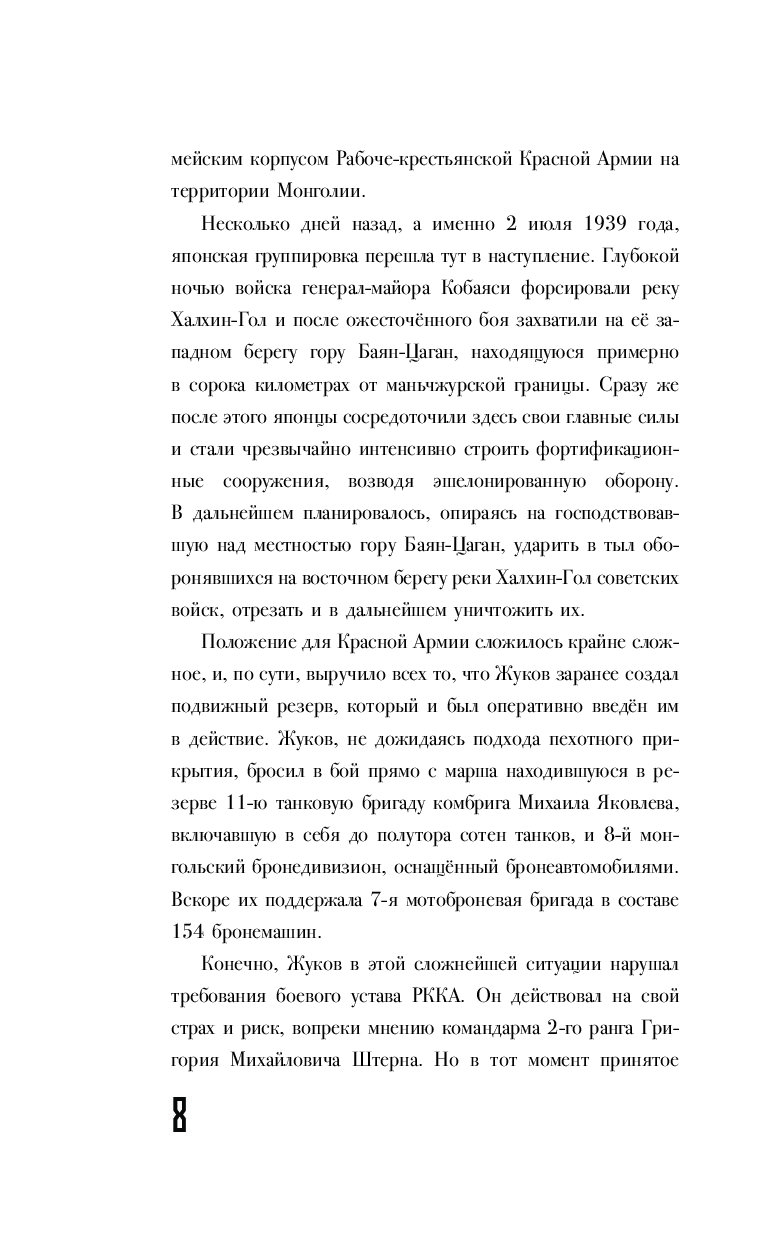 мейским корпусом Рабоче-крестьянской Красной Армии на территории Монголии.

Несколько дней назад, а именно 2 июля 1939 года, японская группировка перешла тут в наступление. Глубокой ночью войска генерал-майора Кобаяси форсировали реку Халхин-Гол и после ожесточённого боя захватили на её западном берегу гору Баян-Цаган, находящуюся примерно в сорока километрах от маньчжурской границы. Сразу же после этого японцы сосредоточили здесь свои главные силы и стали чрезвычайно интенсивно строить фортификационные сооружения, возводя эшелонированную оборону. В дальнейшем планировалось, опираясь на господствовавшую над местностью гору Баян-Цаган, ударить в тыл оборонявшихся на восточном берегу реки Халхин-Гол советских войск, отрезать и в дальнейшем уничтожить их.

Положение для Красной Армии сложилось крайне сложное, и, по сути, выручило всех то, что Жуков заранее создал подвижный резерв, который и был оперативно введён им в действие. Жуков, не дожидаясь подхода пехотного прикрытия, бросил в бой прямо с марша находившуюся в резерве 11-ю танковую бригаду комбрига Михаила Яковлева, включавшую в себя до полутора сотен танков, и 8-й монгольский бронедивизион, оснащённый бронеавтомобилями. Вскоре их поддержала 7-я мотоброневая бригада в составе 154 бронемашин.

Конечно, Жуков в этой сложнейшей ситуации нарушал требования боевого устава РККА. Он действовал на свой страх и риск, вопреки мнению командарма 2-го ранга Григория Михайловича Штерна. Но в тот момент принятое

8